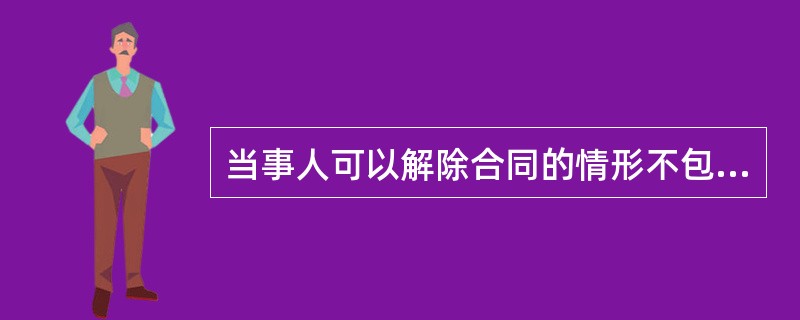 当事人可以解除合同的情形不包...